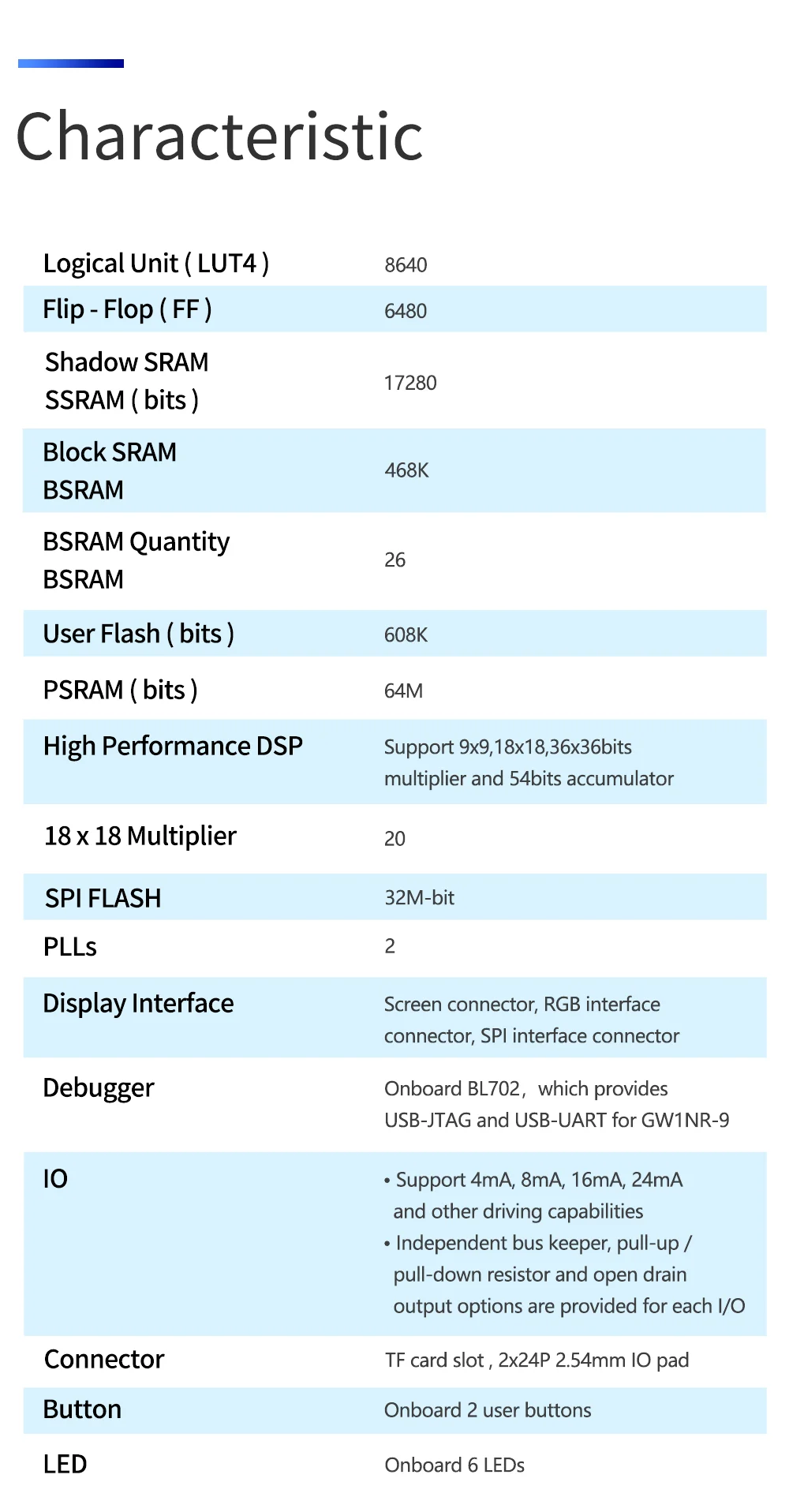 Characteristic

| | |
|---|---|
| Logical Unit ( LUT4 ) | 8640 |
| Flip - Flop ( FF ) | 6480 |
| Shadow SRAM SSRAM ( bits ) | 17280 |
| Block SRAM BSRAM | 468K |
| BSRAM Quantity BSRAM | 26 |
| User Flash ( bits ) | 608K |
| PSRAM ( bits ) | 64M |
| High Performance DSP | Support 9x9,18x18,36x36bits multiplier and 54bits accumulator |
| 18 x 18 Multiplier | 20 |
| SPI FLASH | 32M-bit |
| PLLs | 2 |
| Display Interface | Screen connector, RGB interface connector, SPI interface connector |
| Debugger | Onboard BL702, which provides USB-JTAG and USB-UART for GW1NR-9 |
| IO | • Support 4mA, 8mA, 16mA, 24mA and other driving capabilities • Independent bus keeper, pull-up / pull-down resistor and open drain output options are provided for each I/O |
| Connector | TF card slot , 2x24P 2.54mm IO pad |
| Button | Onboard 2 user buttons |
| LED | Onboard 6 LEDs |